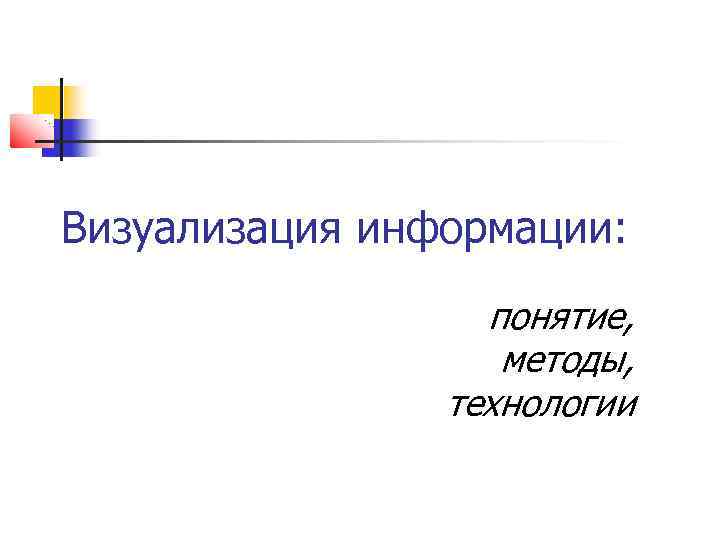 Визуализация информации:

понятие,
методы,
технологии